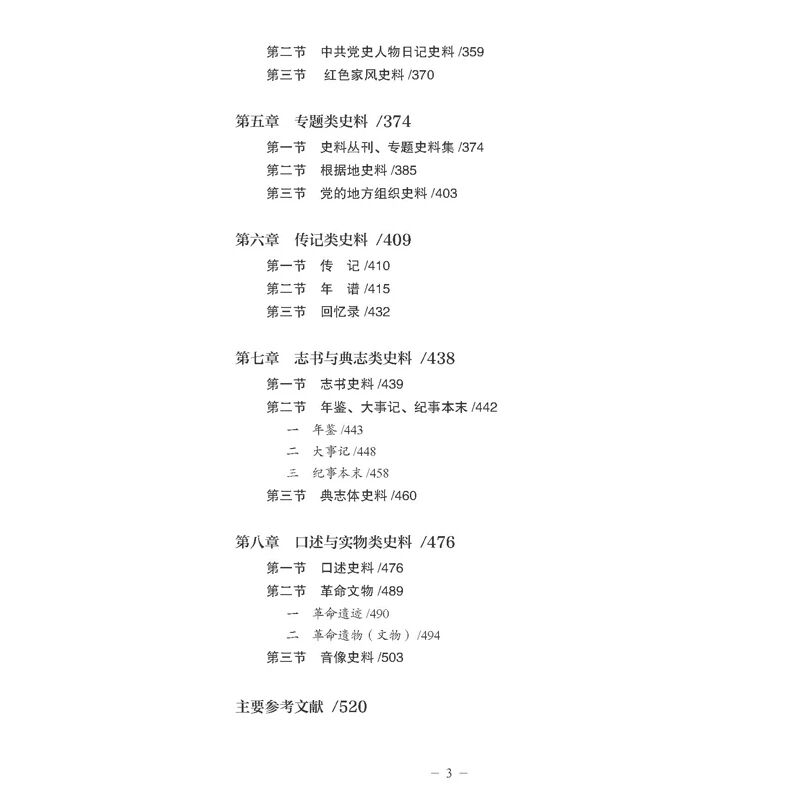 第二节　中共党史人物日记史料 /359
第三节　红色家风史料 /370

第五章　专题类史料 /374
第一节　史料丛刊、专题史料集 /374
第二节　根据地史料 /385
第三节　党的地方组织史料 /403

第六章　传记类史料 /409
第一节　传　记 /410
第二节　年　谱 /415
第三节　回忆录 /432

第七章　志书与典志类史料 /438
第一节　志书史料 /439
第二节　年鉴、大事记、纪事本末 /442
一　年鉴 /443
二　大事记 /448
三　纪事本末 /458
第三节　典志体史料 /460

第八章　口述与实物类史料 /476
第一节　口述史料 /476
第二节　革命文物 /489
一　革命遗迹 /490
二　革命遗物（文物）/494
第三节　音像史料 /503

主要参考文献 /520

— 3 —